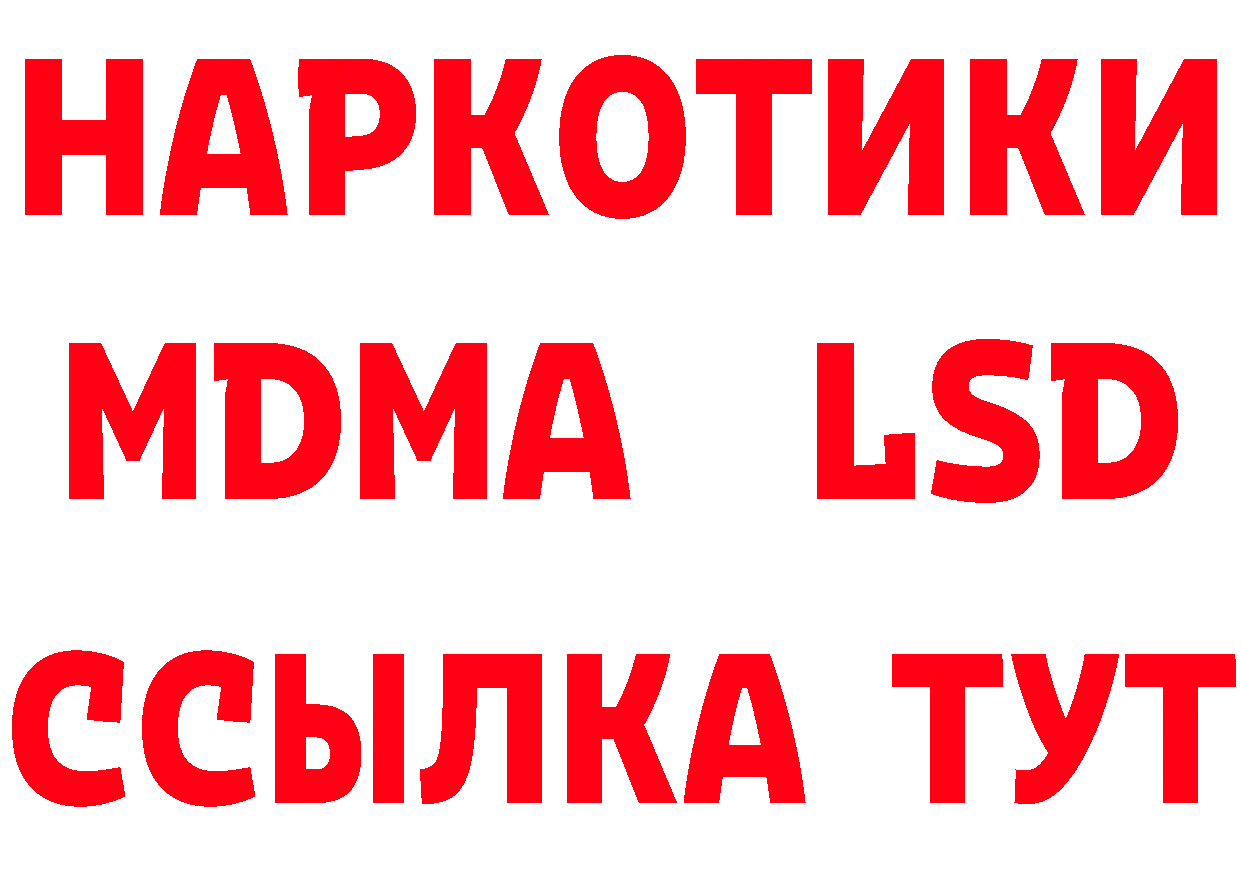 НАРКОТИКИ
MDMA LSD
ССЫЛКА ТУТ